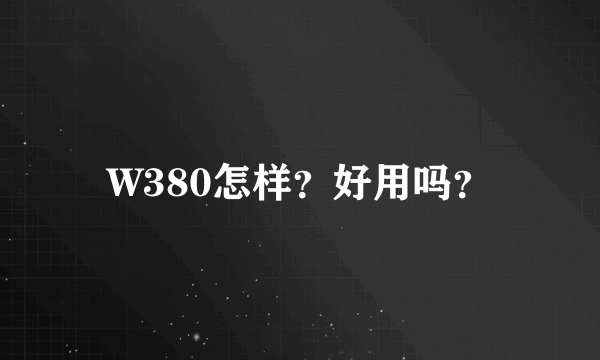 W380怎样？好用吗？